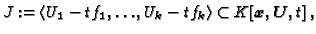 $J := \langle U_1 - t f_1, \ldots, U_k - t f_k \rangle \subset K[x, U, t]$,